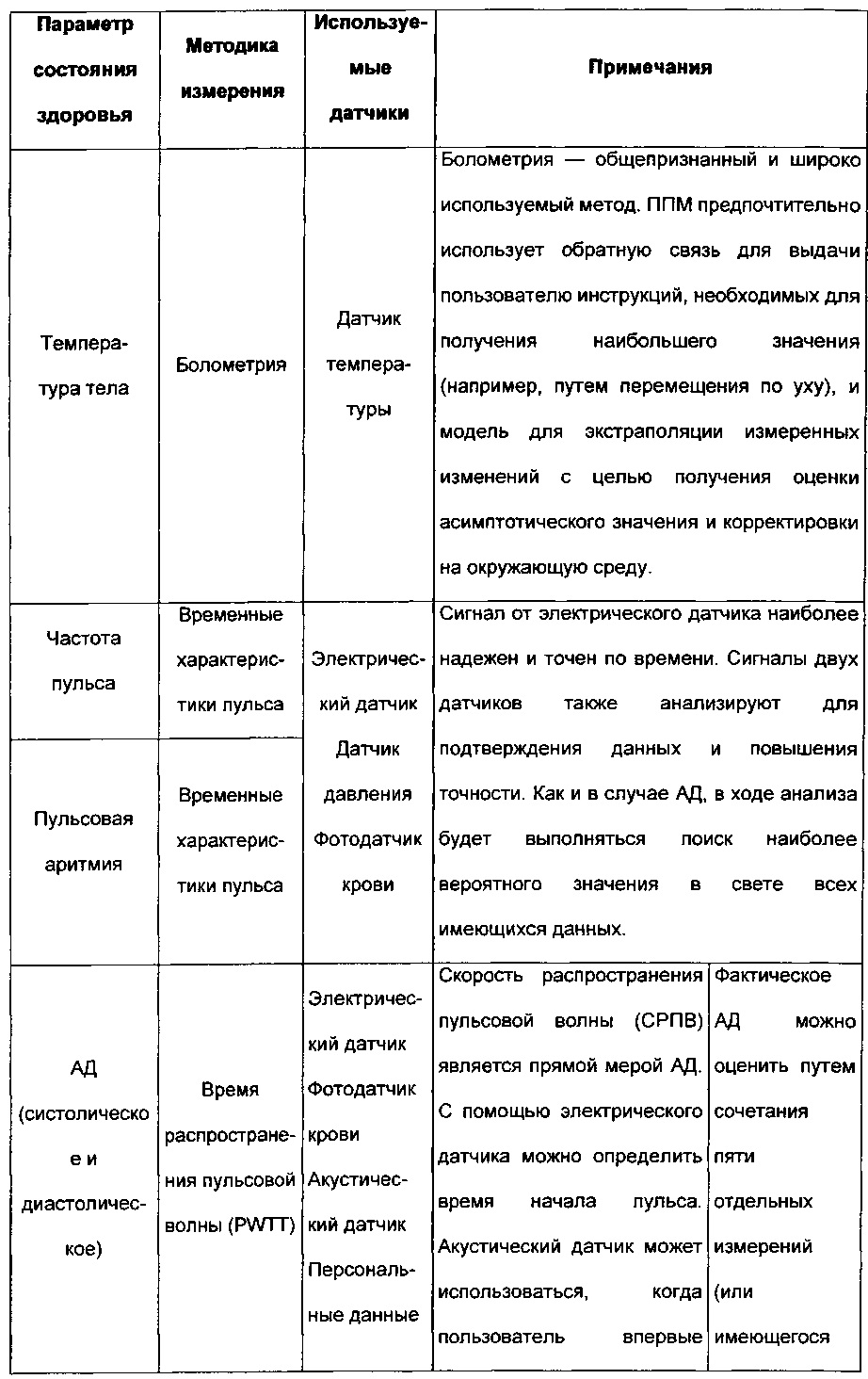 | Параметр состояния здоровья | Методика измерения | Используемые датчики | Примечания | |
|---|---|---|---|---|
| Температура тела | Болометрия | Датчик температуры | Болометрия — общепризнанный и широко используемый метод. ППМ предпочтительно использует обратную связь для выдачи пользователю инструкций, необходимых для получения наибольшего значения (например, путем перемещения по уху), и модель для экстраполяции измеренных изменений с целью получения оценки асимптотического значения и корректировки на окружающую среду. | |
| Частота пульса | Временные характеристики пульса | Электрический датчик Датчик давления Фотодатчик крови | Сигнал от электрического датчика наиболее надежен и точен по времени. Сигналы двух датчиков также анализируют для подтверждения данных и повышения точности. Как и в случае АД, в ходе анализа будет выполняться поиск наиболее вероятного значения в свете всех имеющихся данных. | |
| Пульсовая аритмия | Временные характеристики пульса | | | |
| АД (систолическое и диастолическое) | Время распространения пульсовой волны (PWTT) | Электрический датчик Фотодатчик крови Акустический датчик Персональные данные | Скорость распространения пульсовой волны (СРПВ) является прямой мерой АД. С помощью электрического датчика можно определить время начала пульса. Акустический датчик может использоваться, когда пользователь впервые | Фактическое АД можно оценить путем сочетания пяти отдельных измерений (или имеющегося |